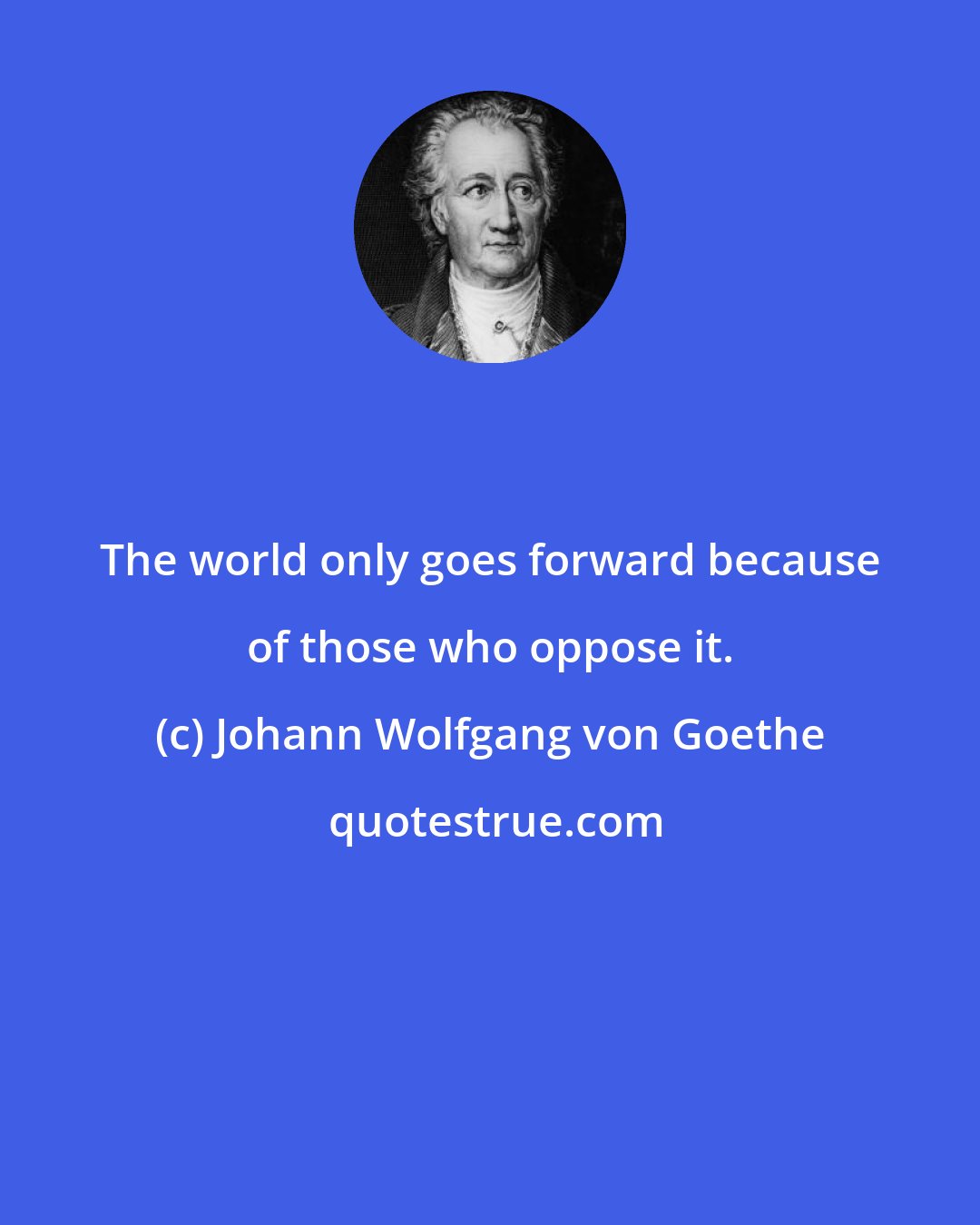 The world only goes forward because of those who oppose it.

(c) Johann Wolfgang von Goethe

quotestrue.com